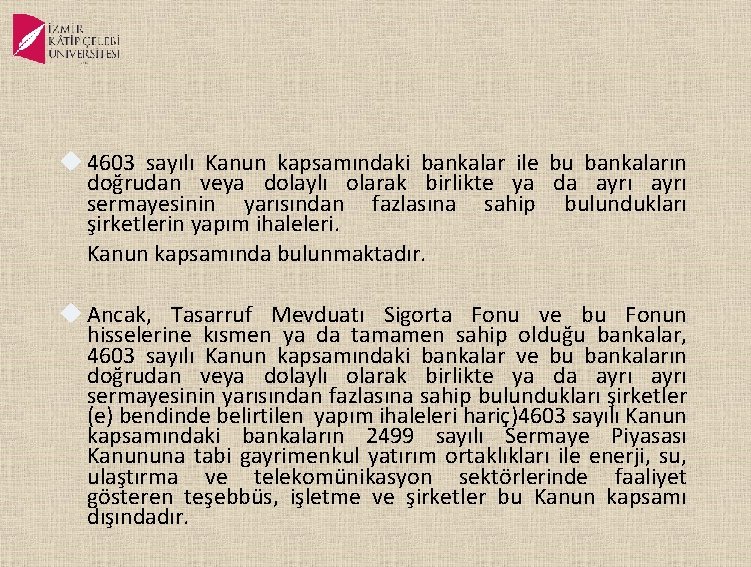 İZMİR KÂTİP ÇELEBİ ÜNİVERSİTESİ

4603 sayılı Kanun kapsamındaki bankalar ile bu bankaların doğrudan veya dolaylı olarak birlikte ya da ayrı ayrı sermayesinin yarısından fazlasına sahip bulundukları şirketlerin yapım ihaleleri.

Kanun kapsamında bulunmaktadır.

Ancak, Tasarruf Mevduatı Sigorta Fonu ve bu Fonun hisselerine kısmen ya da tamamen sahip olduğu bankalar, 4603 sayılı Kanun kapsamındaki bankalar ve bu bankaların doğrudan veya dolaylı olarak birlikte ya da ayrı ayrı sermayesinin yarısından fazlasına sahip bulundukları şirketler (e) bendinde belirtilen yapım ihaleleri hariç)4603 sayılı Kanun kapsamındaki bankaların 2499 sayılı Sermaye Piyasası Kanununa tabi gayrimenkul yatırım ortaklıkları ile enerji, su, ulaştırma ve telekomünikasyon sektörlerinde faaliyet gösteren teşebbüs, işletme ve şirketler bu Kanun kapsamı dışındadır.